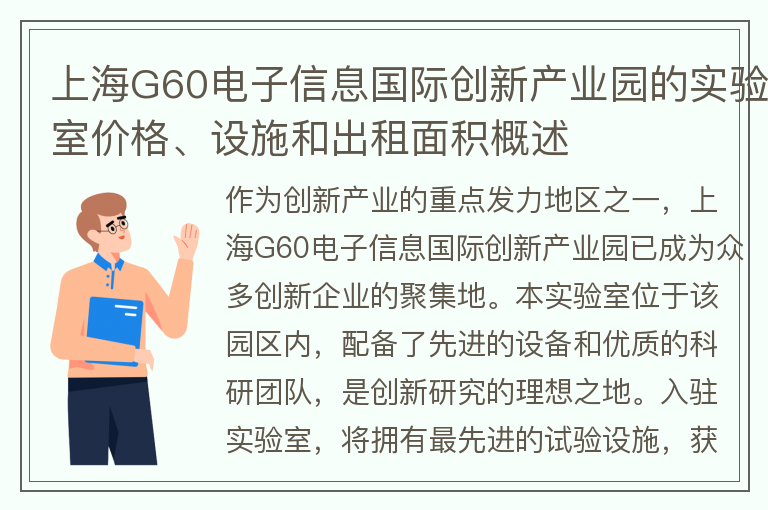 上海G60电子信息国际创新产业园的实验室价格、设施和出租面积概述

作为创新产业的重点发力地区之一，上海G60电子信息国际创新产业园已成为众多创新企业的聚集地。本实验室位于该园区内，配备了先进的设备和优质的科研团队，是创新研究的理想之地。入驻实验室，将拥有最先进的试验设施，获